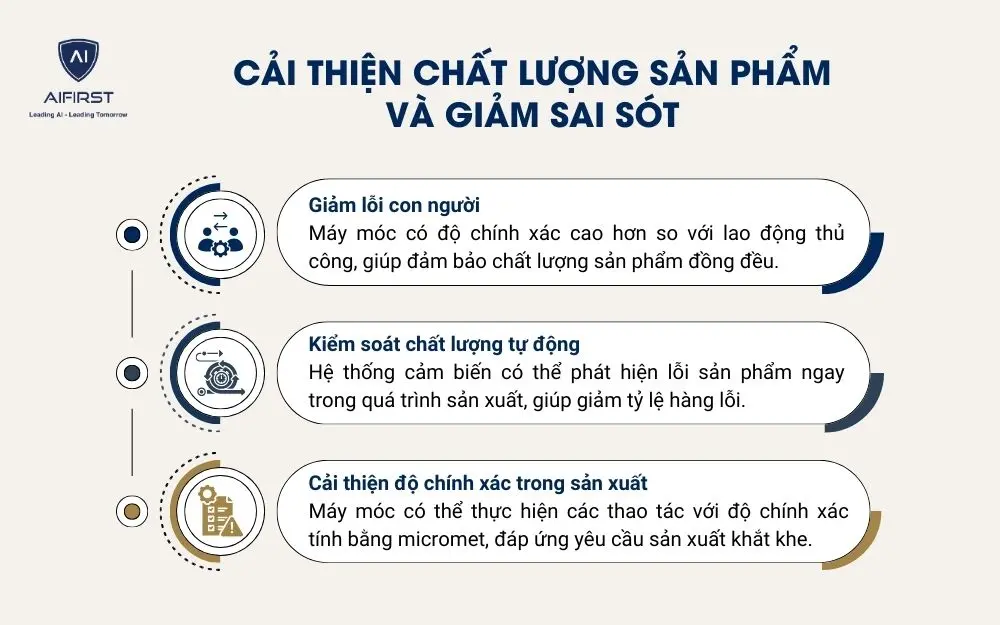 AI
AIFIRST
Leading AI - Leading Tomorrow

CẢI THIỆN CHẤT LƯỢNG SẢN PHẨM VÀ GIẢM SAI SÓT

Giảm lỗi con người
Máy móc có độ chính xác cao hơn so với lao động thủ công, giúp đảm bảo chất lượng sản phẩm đồng đều.

Kiểm soát chất lượng tự động
Hệ thống cảm biến có thể phát hiện lỗi sản phẩm ngay trong quá trình sản xuất, giúp giảm tỷ lệ hàng lỗi.

Cải thiện độ chính xác trong sản xuất
Máy móc có thể thực hiện các thao tác với độ chính xác tính bằng micromet, đáp ứng yêu cầu sản xuất khắt khe.